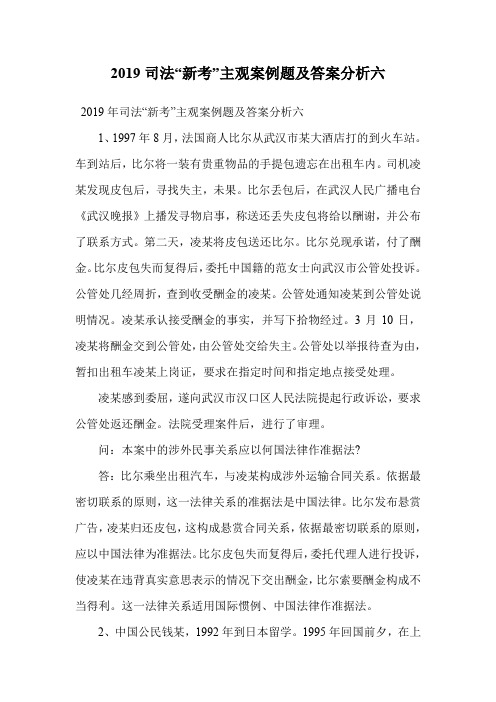 2019 司法“新考”主观案例题及答案分析六

2019 年司法“新考”主观案例题及答案分析六

1、1997 年 8 月，法国商人比尔从武汉市某大酒店打的到火车站。车到站后，比尔将一装有贵重物品的手提包遗忘在出租车内。司机凌某发现皮包后，寻找失主，未果。比尔丢包后，在武汉人民广播电台《武汉晚报》上播发寻物启事，称送还丢失皮包将给以酬谢，并公布了联系方式。第二天，凌某将皮包送还比尔。比尔兑现承诺，付了酬金。比尔皮包失而复得后，委托中国籍的范女士向武汉市公管处投诉。公管处几经周折，查到收受酬金的凌某。公管处通知凌某到公管处说明情况。凌某承认接受酬金的事实，并写下拾物经过。3 月 10 日，凌某将酬金交到公管处，由公管处交给失主。公管处以举报待查为由，暂扣出租车凌某上岗证，要求在指定时间和指定地点接受处理。

凌某感到委屈，遂向武汉市汉口区人民法院提起行政诉讼，要求公管处返还酬金。法院受理案件后，进行了审理。

问：本案中的涉外民事关系应以何国法律作准据法?

答：比尔乘坐出租汽车，与凌某构成涉外运输合同关系。依据最密切联系的原则，这一法律关系的准据法是中国法律。比尔发布悬赏广告，凌某归还皮包，这构成悬赏合同关系，依据最密切联系的原则，应以中国法律为准据法。比尔皮包失而复得后，委托代理人进行投诉，使凌某在违背真实意思表示的情况下交出酬金，比尔索要酬金构成不当得利。这一法律关系适用国际惯例、中国法律作准据法。

2、中国公民钱某，1992 年到日本留学。1995 年回国前夕，在上